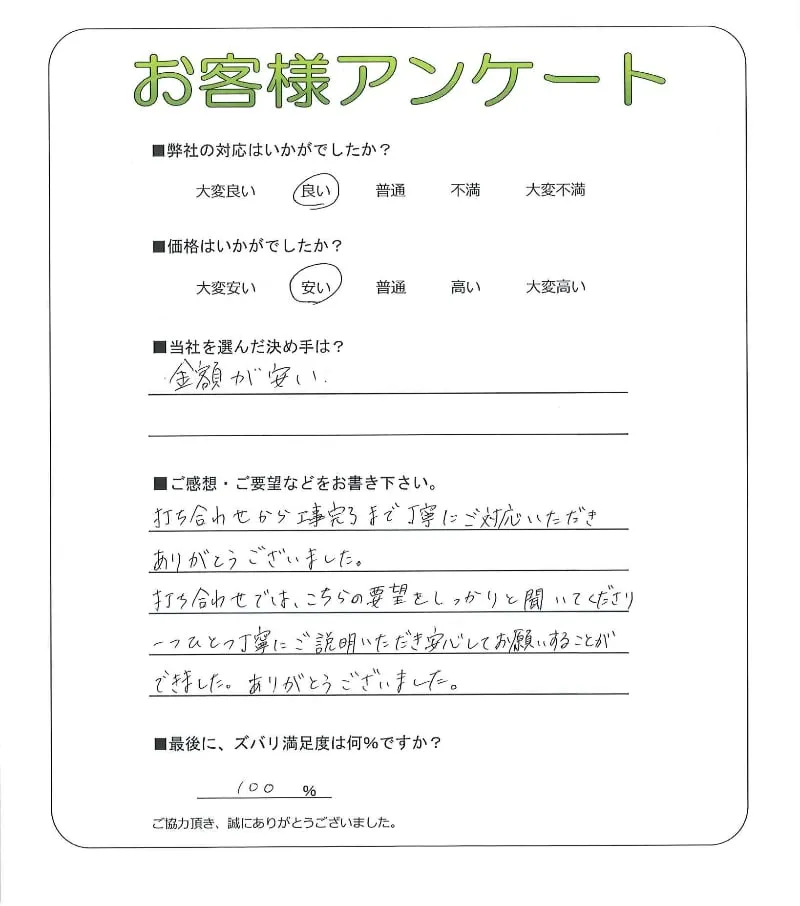 お客様アンケート

■弊社の対応はいかがでしたか？

大変良い　良い　普通　不満　大変不満

■価格はいかがでしたか？

大変安い　安い　普通　高い　大変高い

■当社を選んだ決め手は？

金額が安い

■ご感想・ご要望などをお書き下さい。

打ち合わせから工事完了まで丁寧にご対応いただきありがとうございました。
打ち合わせでは、こちらの要望をしっかりと聞いてくださり一つひとつ丁寧にご説明いただき安心してお願いすることができました。ありがとうございました。

■最後に、ズバリ満足度は何％ですか？

100 ％

ご協力頂き、誠にありがとうございました。